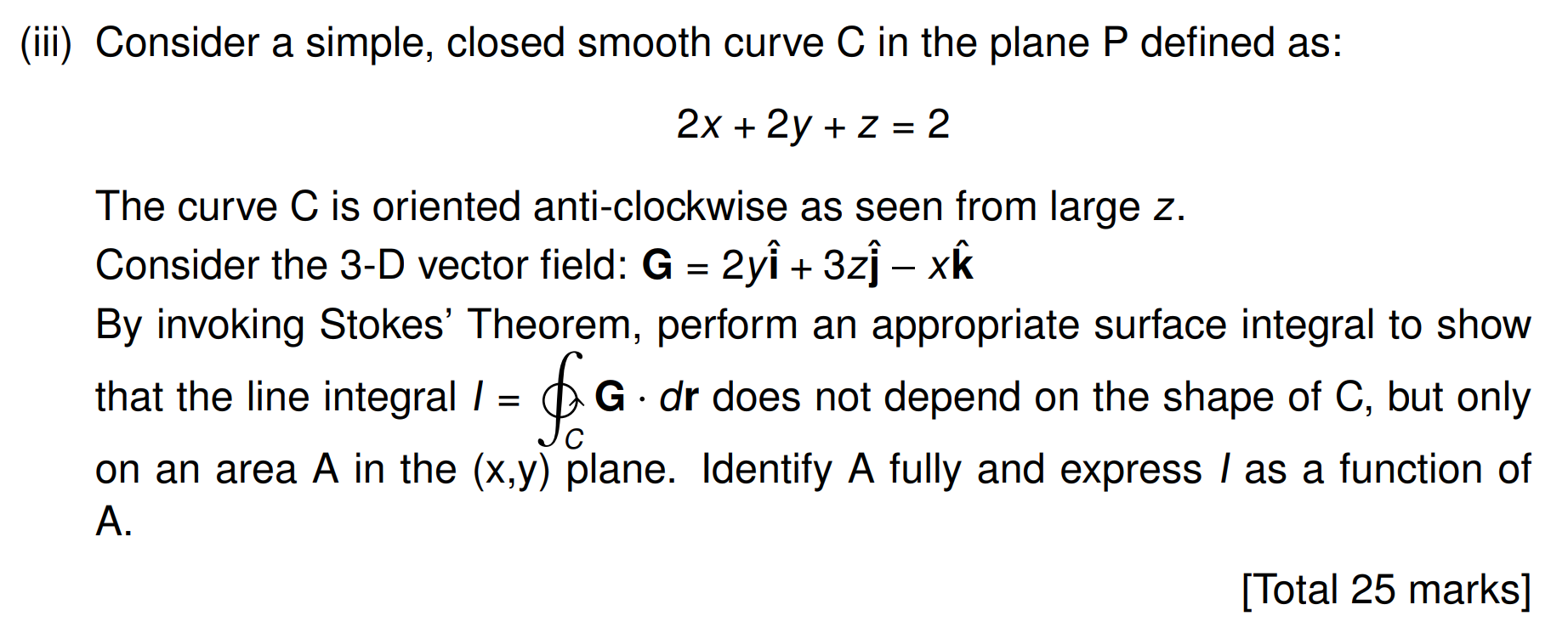 (iii) Consider a simple, closed smooth curve C in the plane P defined as:

$2x + 2y + z = 2$

The curve C is oriented anti-clockwise as seen from large $z$.
Consider the 3-D vector field: $\mathbf{G} = 2y\hat{\mathbf{i}} + 3z\hat{\mathbf{j}} - x\hat{\mathbf{k}}$
By invoking Stokes' Theorem, perform an appropriate surface integral to show that the line integral $I = \oint_C \mathbf{G} \cdot d\mathbf{r}$ does not depend on the shape of C, but only on an area A in the (x,y) plane. Identify A fully and express $I$ as a function of A.

[Total 25 marks]